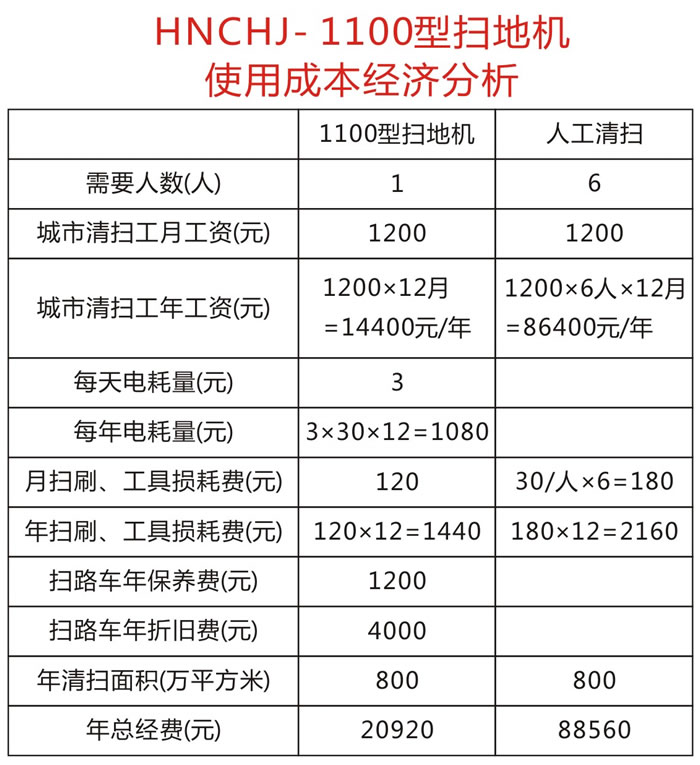 HNCHJ- 1100型扫地机
使用成本经济分析

| | 1100型扫地机 | 人工清扫 |
|---|---|---|
| 需要人数(人) | 1 | 6 |
| 城市清扫工月工资(元) | 1200 | 1200 |
| 城市清扫工年工资(元) | 1200×12月 =14400元/年 | 1200×6人×12月 =86400元/年 |
| 每天电耗量(元) | 3 | |
| 每年电耗量(元) | 3×30×12=1080 | |
| 月扫刷、工具损耗费(元) | 120 | 30/人×6=180 |
| 年扫刷、工具损耗费(元) | 120×12=1440 | 180×12=2160 |
| 扫路车年保养费(元) | 1200 | |
| 扫路车年折旧费(元) | 4000 | |
| 年清扫面积(万平方米) | 800 | 800 |
| 年总经费(元) | 20920 | 88560 |